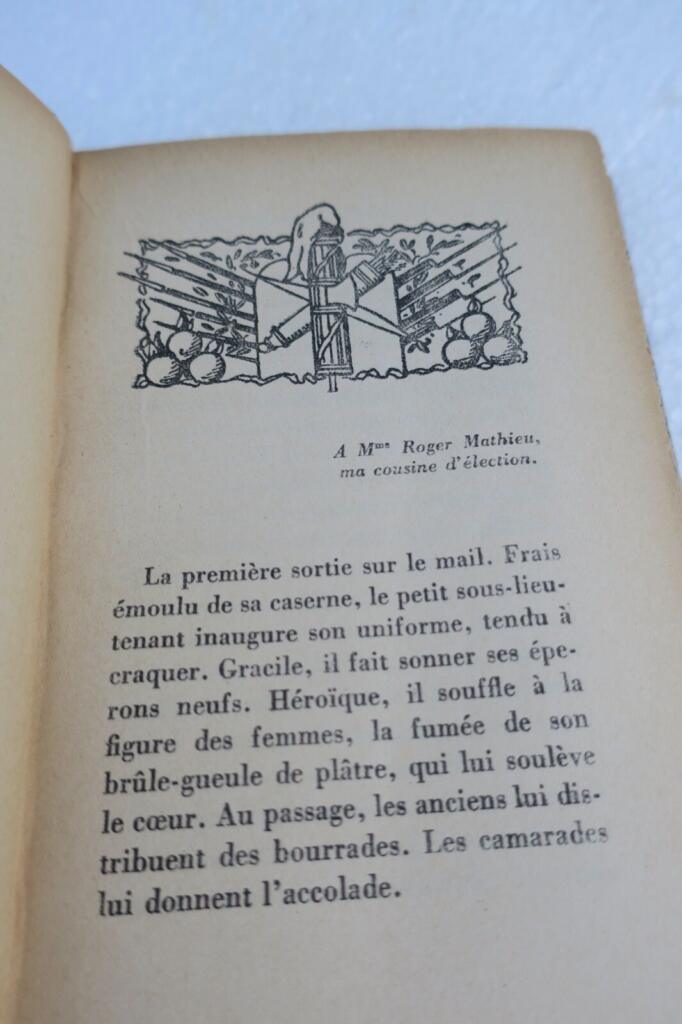 A M$^{me}$ Roger Mathieu,
ma cousine d'élection.

La première sortie sur le mail. Frais émoulu de sa caserne, le petit sous-lieutenant inaugure son uniforme, tendu à craquer. Gracile, il fait sonner ses éperons neufs. Héroïque, il souffle à la figure des femmes, la fumée de son brûle-gueule de plâtre, qui lui soulève le cœur. Au passage, les anciens lui distribuent des bourrades. Les camarades lui donnent l'accolade.